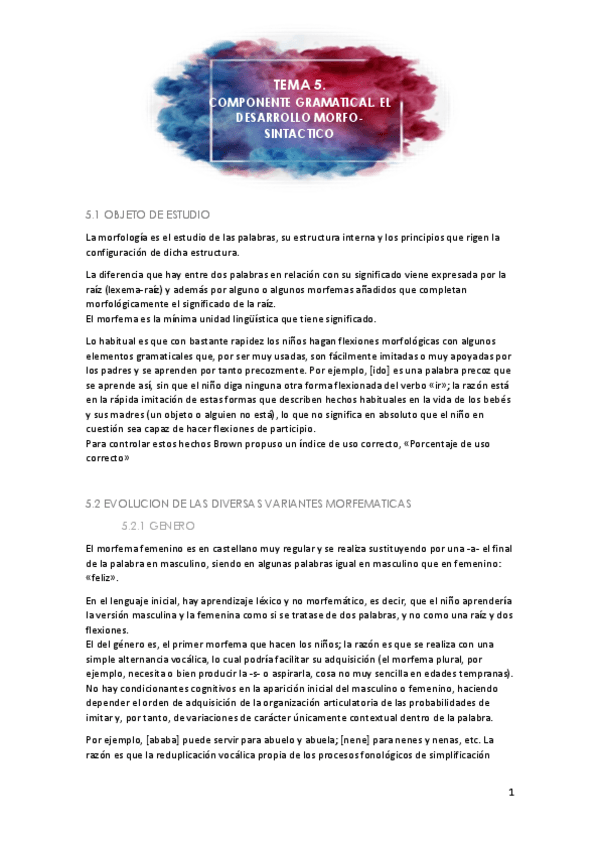 TEMA 5.
COMPONENTE GRAMATICAL. EL DESARROLLO MORFO-SINTACTICO

5.1 OBJETO DE ESTUDIO

La morfología es el estudio de las palabras, su estructura interna y los principios que rigen la configuración de dicha estructura.

La diferencia que hay entre dos palabras en relación con su significado viene expresada por la raíz (lexema-raíz) y además por alguno o algunos morfemas añadidos que completan morfológicamente el significado de la raíz.
El morfema es la mínima unidad lingüística que tiene significado.

Lo habitual es que con bastante rapidez los niños hagan flexiones morfológicas con algunos elementos gramaticales que, por ser muy usadas, son fácilmente imitadas o muy apoyadas por los padres y se aprenden por tanto precozmente. Por ejemplo, [ido] es una palabra precoz que se aprende así, sin que el niño diga ninguna otra forma flexionada del verbo «ir»; la razón está en la rápida imitación de estas formas que describen hechos habituales en la vida de los bebés y sus madres (un objeto o alguien no está), lo que no significa en absoluto que el niño en cuestión sea capaz de hacer flexiones de participio.
Para controlar estos hechos Brown propuso un índice de uso correcto, «Porcentaje de uso correcto»

5.2 EVOLUCION DE LAS DIVERSAS VARIANTES MORFEMATICAS

5.2.1 GENERO

El morfema femenino es en castellano muy regular y se realiza sustituyendo por una -a- el final de la palabra en masculino, siendo en algunas palabras igual en masculino que en femenino: «feliz».

En el lenguaje inicial, hay aprendizaje léxico y no morfemático, es decir, que el niño aprendería la versión masculina y la femenina como si se tratase de dos palabras, y no como una raíz y dos flexiones.
El del género es, el primer morfema que hacen los niños; la razón es que se realiza con una simple alternancia vocálica, lo cual podría facilitar su adquisición (el morfema plural, por ejemplo, necesita o bien producir la -s- o aspirarla, cosa no muy sencilla en edades tempranas).
No hay condicionantes cognitivos en la aparición inicial del masculino o femenino, haciendo depender el orden de adquisición de la organización articulatoria de las probabilidades de imitar y, por tanto, de variaciones de carácter únicamente contextual dentro de la palabra.

Por ejemplo, [ababa] puede servir para abuelo y abuela; [nene] para nenes y nenas, etc. La razón es que la reduplicación vocálica propia de los procesos fonológicos de simplificación

1